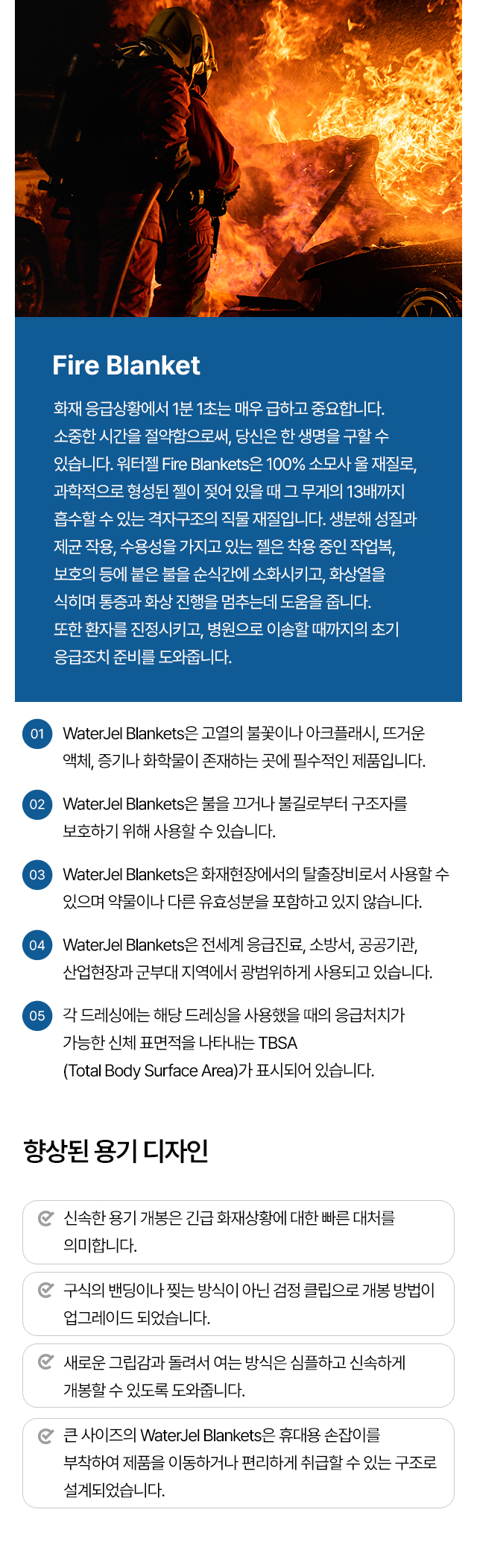 Fire Blanket

화재 응급상황에서 1분 1초는 매우 급하고 중요합니다. 소중한 시간을 절약함으로써, 당신은 한 생명을 구할 수 있습니다. 워터젤 Fire Blankets은 100% 소모사 울 재질로, 과학적으로 형성된 젤이 젖어 있을 때 그 무게의 13배까지 흡수할 수 있는 격자구조의 직물 재질입니다. 생분해 성질과 제균 작용, 수용성을 가지고 있는 젤은 착용 중인 작업복, 보호의 등에 붙은 불을 순식간에 소화시키고, 화상열을 식히며 통증과 화상 진행을 멈추는데 도움을 줍니다. 또한 환자를 진정시키고, 병원으로 이송할 때까지의 초기 응급조치 준비를 도와줍니다.

01 WaterJel Blankets은 고열의 불꽃이나 아크플래시, 뜨거운 액체, 증기나 화학물이 존재하는 곳에 필수적인 제품입니다.

02 WaterJel Blankets은 불을 끄거나 불길로부터 구조자를 보호하기 위해 사용할 수 있습니다.

03 WaterJel Blankets은 화재현장에서의 탈출장비로서 사용할 수 있으며 약물이나 다른 유효성분을 포함하고 있지 않습니다.

04 WaterJel Blankets은 전세계 응급진료, 소방서, 공공기관, 산업현장과 군부대 지역에서 광범위하게 사용되고 있습니다.

05 각 드레싱에는 해당 드레싱을 사용했을 때의 응급처치가 가능한 신체 표면적을 나타내는 TBSA (Total Body Surface Area)가 표시되어 있습니다.

향상된 용기 디자인

신속한 용기 개봉은 긴급 화재상황에 대한 빠른 대처를 의미합니다.

구식의 밴딩이나 찢는 방식이 아닌 검정 클립으로 개봉 방법이 업그레이드 되었습니다.

새로운 그립감과 돌려서 여는 방식은 심플하고 신속하게 개봉할 수 있도록 도와줍니다.

큰 사이즈의 WaterJel Blankets은 휴대용 손잡이를 부착하여 제품을 이동하거나 편리하게 취급할 수 있는 구조로 설계되었습니다.